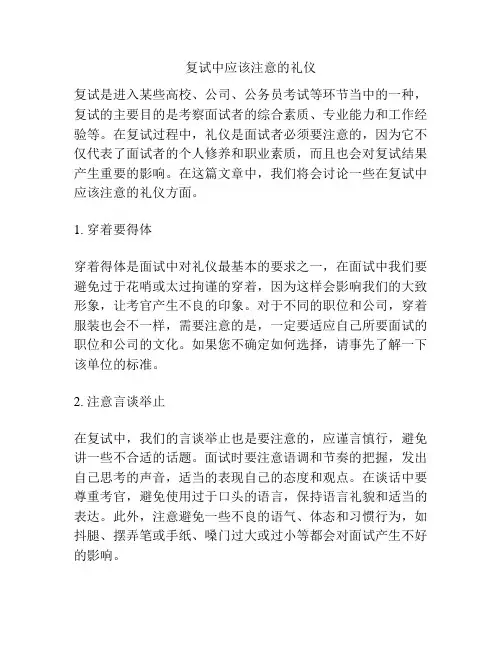 复试中应该注意的礼仪

复试是进入某些高校、公司、公务员考试等环节当中的一种，复试的主要目的是考察面试者的综合素质、专业能力和工作经验等。在复试过程中，礼仪是面试者必须要注意的，因为它不仅代表了面试者的个人修养和职业素质，而且也会对复试结果产生重要的影响。在这篇文章中，我们将会讨论一些在复试中应该注意的礼仪方面。

1. 穿着要得体

穿着得体是面试中对礼仪最基本的要求之一，在面试中我们要避免过于花哨或太过拘谨的穿着，因为这样会影响我们的大致形象，让考官产生不良的印象。对于不同的职位和公司，穿着服装也会不一样，需要注意的是，一定要适应自己所要面试的职位和公司的文化。如果您不确定如何选择，请事先了解一下该单位的标准。

2. 注意言谈举止

在复试中，我们的言谈举止也是要注意的，应谨言慎行，避免讲一些不合适的话题。面试时要注意语调和节奏的把握，发出自己思考的声音，适当的表现自己的态度和观点。在谈话中要尊重考官，避免使用过于口头的语言，保持语言礼貌和适当的表达。此外，注意避免一些不良的语气、体态和习惯行为，如抖腿、摆弄笔或手纸、嗓门过大或过小等都会对面试产生不好的影响。